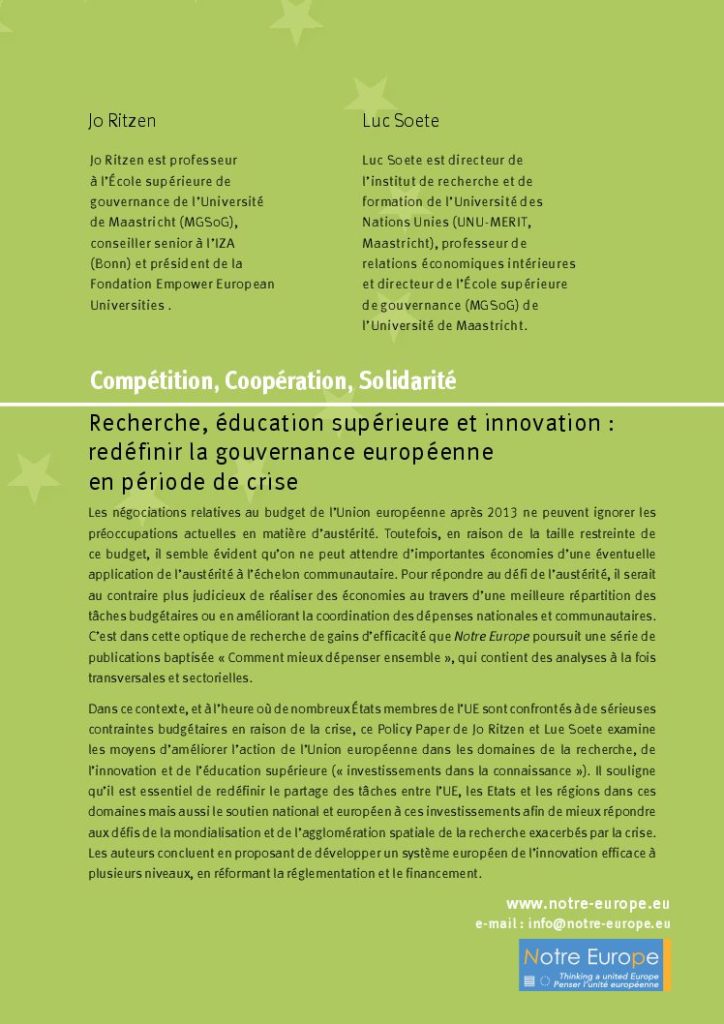 Jo Ritzen

Jo Ritzen est professeur à l'École supérieure de gouvernance de l'Université de Maastricht (MGSoG), conseiller senior à l'IZA (Bonn) et président de la Fondation Empower European Universities .

Luc Soete

Luc Soete est directeur de l'institut de recherche et de formation de l'Université des Nations Unies (UNU-MERIT, Maastricht), professeur de relations économiques intérieures et directeur de l'École supérieure de gouvernance (MGSoG) de l'Université de Maastricht.

Compétition, Coopération, Solidarité

Recherche, éducation supérieure et innovation : redéfinir la gouvernance européenne en période de crise

Les négociations relatives au budget de l'Union européenne après 2013 ne peuvent ignorer les préoccupations actuelles en matière d'austérité. Toutefois, en raison de la taille restreinte de ce budget, il semble évident qu'on ne peut attendre d'importantes économies d'une éventuelle application de l'austérité à l'échelon communautaire. Pour répondre au défi de l'austérité, il serait au contraire plus judicieux de réaliser des économies au travers d'une meilleure répartition des tâches budgétaires ou en améliorant la coordination des dépenses nationales et communautaires. C'est dans cette optique de recherche de gains d'efficacité que Notre Europe poursuit une série de publications baptisée « Comment mieux dépenser ensemble », qui contient des analyses à la fois transversales et sectorielles.

Dans ce contexte, et à l'heure où de nombreux États membres de l'UE sont confrontés à de sérieuses contraintes budgétaires en raison de la crise, ce Policy Paper de Jo Ritzen et Lue Soete examine les moyens d'améliorer l'action de l'Union européenne dans les domaines de la recherche, de l'innovation et de l'éducation supérieure (« investissements dans la connaissance »). Il souligne qu'il est essentiel de redéfinir le partage des tâches entre l'UE, les Etats et les régions dans ces domaines mais aussi le soutien national et européen à ces investissements afin de mieux répondre aux défis de la mondialisation et de l'agglomération spatiale de la recherche exacerbés par la crise. Les auteurs concluent en proposant de développer un système européen de l'innovation efficace à plusieurs niveaux, en réformant la réglementation et le financement.

www.notre-europe.eu
e-mail : info@notre-europe.eu

Notre Europe
Thinking a united Europe
Penser l'unité européenne